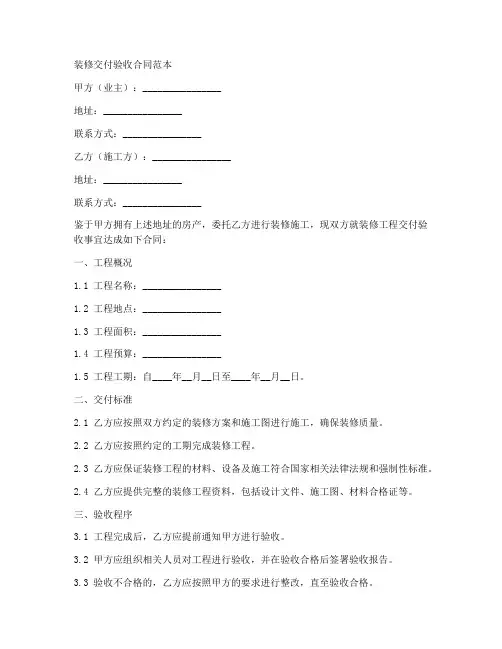 装修交付验收合同范本

甲方（业主）：________________

地址：________________

联系方式：________________

乙方（施工方）：________________

地址：________________

联系方式：________________

鉴于甲方拥有上述地址的房产，委托乙方进行装修施工，现双方就装修工程交付验收事宜达成如下合同：

一、工程概况

1.1 工程名称：________________

1.2 工程地点：________________

1.3 工程面积：________________

1.4 工程预算：________________

1.5 工程工期：自____年__月__日至____年__月__日。

二、交付标准

2.1 乙方应按照双方约定的装修方案和施工图进行施工，确保装修质量。

2.2 乙方应按照约定的工期完成装修工程。

2.3 乙方应保证装修工程的材料、设备及施工符合国家相关法律法规和强制性标准。

2.4 乙方应提供完整的装修工程资料，包括设计文件、施工图、材料合格证等。

三、验收程序

3.1 工程完成后，乙方应提前通知甲方进行验收。

3.2 甲方应组织相关人员对工程进行验收，并在验收合格后签署验收报告。

3.3 验收不合格的，乙方应按照甲方的要求进行整改，直至验收合格。